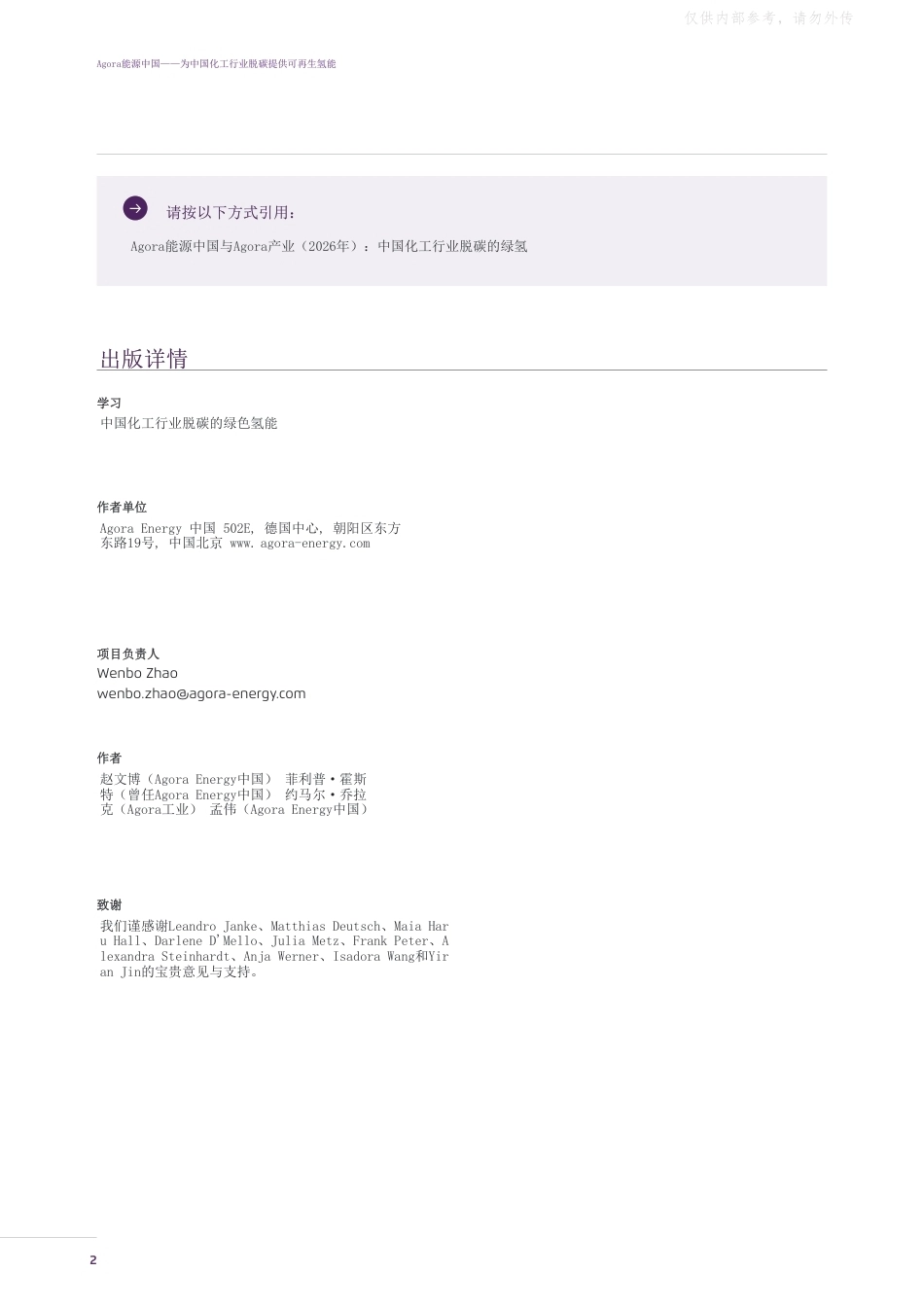 仅供内部参考，请勿外传

Agora能源中国——为中国化工行业脱碳提供可再生氢能

请按以下方式引用：

Agora能源中国与Agora产业（2026年）：中国化工行业脱碳的绿氢

出版详情

学习
中国化工行业脱碳的绿色氢能

作者单位
Agora Energy 中国 502E, 德国中心, 朝阳区东方东路19号, 中国北京 www.agora-energy.com

项目负责人
Wenbo Zhao
wenbo.zhao@agora-energy.com

作者
赵文博（Agora Energy中国） 菲利普·霍斯特（曾任Agora Energy中国） 约马尔·乔拉克（Agora工业） 孟伟（Agora Energy中国）

致谢
我们谨感谢Leandro Janke、Matthias Deutsch、Maia Haru Hall、Darlene D'Mello、Julia Metz、Frank Peter、Alexandra Steinhardt、Anja Werner、Isadora Wang和Yiran Jin的宝贵意见与支持。

2